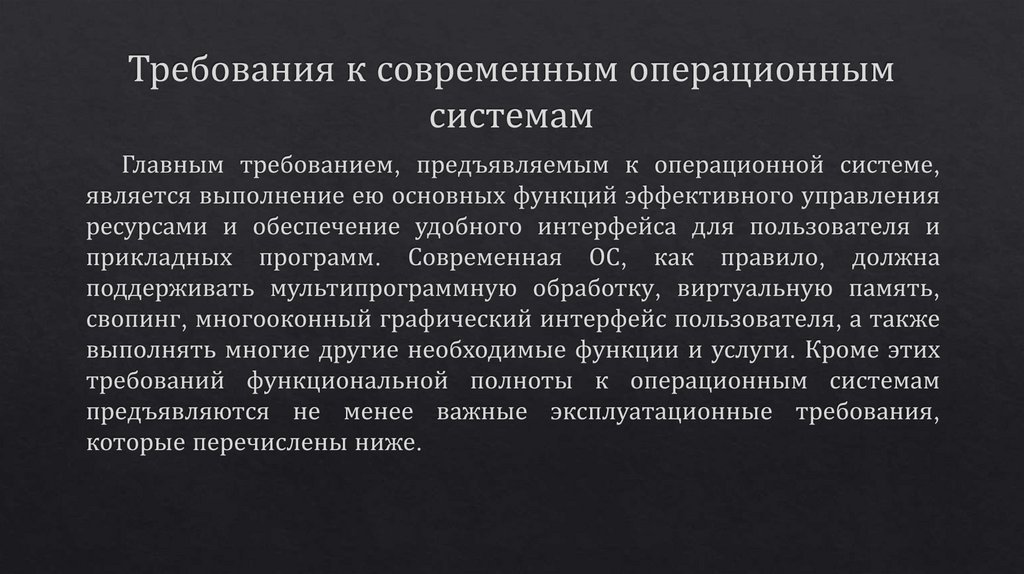 Требования к современным операционным системам

Главным требованием, предъявляемым к операционной системе, является выполнение ею основных функций эффективного управления ресурсами и обеспечение удобного интерфейса для пользователя и прикладных программ. Современная ОС, как правило, должна поддерживать мультипрограммную обработку, виртуальную память, свопинг, многооконный графический интерфейс пользователя, а также выполнять многие другие необходимые функции и услуги. Кроме этих требований функциональной полноты к операционным системам предъявляются не менее важные эксплуатационные требования, которые перечислены ниже.